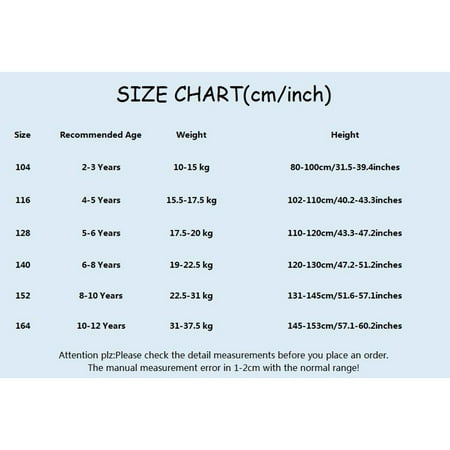 SIZE CHART(cm/inch)

| Size | Recommended Age | Weight | Height |
|---|---|---|---|
| 104 | 2-3 Years | 10-15 kg | 80-100cm/31.5-39.4inches |
| 116 | 4-5 Years | 15.5-17.5 kg | 102-110cm/40.2-43.3inches |
| 128 | 5-6 Years | 17.5-20 kg | 110-120cm/43.3-47.2inches |
| 140 | 6-8 Years | 19-22.5 kg | 120-130cm/47.2-51.2inches |
| 152 | 8-10 Years | 22.5-31 kg | 131-145cm/51.6-57.1inches |
| 164 | 10-12 Years | 31-37.5 kg | 145-153cm/57.1-60.2inches |

Attention plz:Please check the detail measurements before you place an order. The manual measurement error in 1-2cm with the normal range!